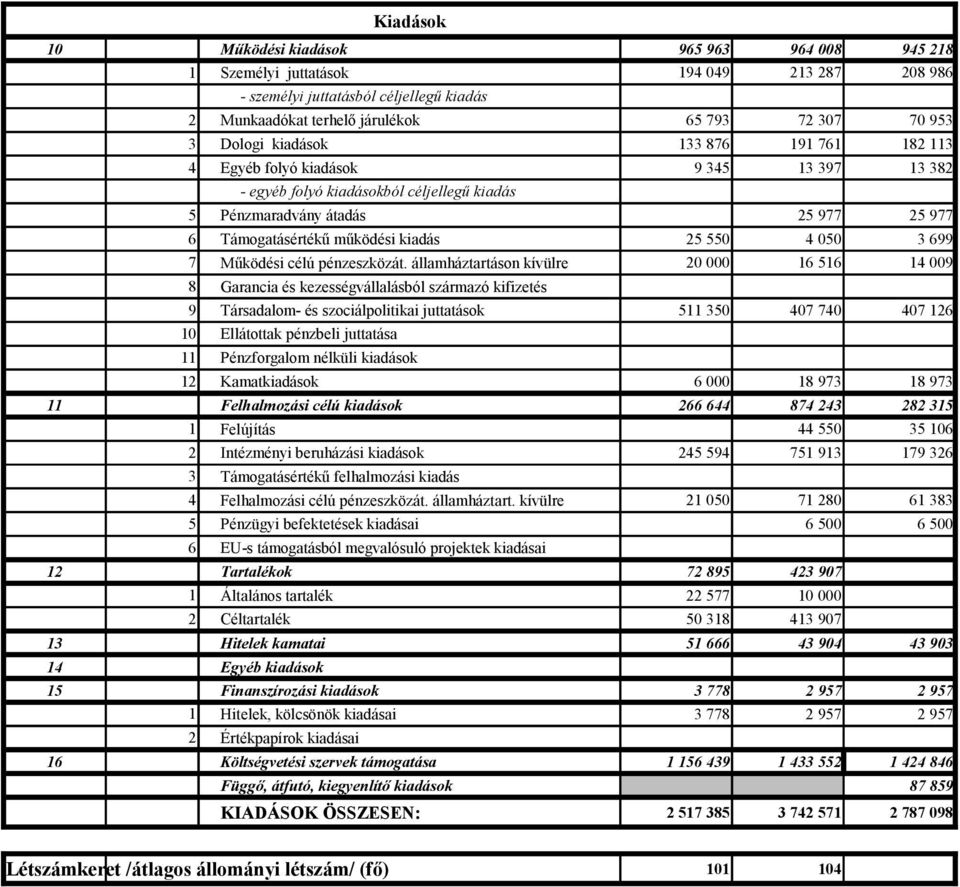 Kiadások

| | | | | | |
|---|---|---|---|---|---|
| 10 | | Működési kiadások | 965 963 | 964 008 | 945 218 |
| | 1 | Személyi juttatások | 194 049 | 213 287 | 208 986 |
| | | - személyi juttatásból céljellegű kiadás | | | |
| | 2 | Munkaadókat terhelő járulékok | 65 793 | 72 307 | 70 953 |
| | 3 | Dologi kiadások | 133 876 | 191 761 | 182 113 |
| | 4 | Egyéb folyó kiadások | 9 345 | 13 397 | 13 382 |
| | | - egyéb folyó kiadásokból céljellegű kiadás | | | |
| | 5 | Pénzmaradvány átadás | | 25 977 | 25 977 |
| | 6 | Támogatásértékű működési kiadás | 25 550 | 4 050 | 3 699 |
| | 7 | Működési célú pénzeszközát. államháztartáson kívülre | 20 000 | 16 516 | 14 009 |
| | 8 | Garancia és kezességvállalásból származó kifizetés | | | |
| | 9 | Társadalom- és szociálpolitikai juttatások | 511 350 | 407 740 | 407 126 |
| | 10 | Ellátottak pénzbeli juttatása | | | |
| | 11 | Pénzforgalom nélküli kiadások | | | |
| | 12 | Kamatkiadások | 6 000 | 18 973 | 18 973 |
| 11 | | Felhalmozási célú kiadások | 266 644 | 874 243 | 282 315 |
| | 1 | Felújítás | | 44 550 | 35 106 |
| | 2 | Intézményi beruházási kiadások | 245 594 | 751 913 | 179 326 |
| | 3 | Támogatásértékű felhalmozási kiadás | | | |
| | 4 | Felhalmozási célú pénzeszközát. államháztart. kívülre | 21 050 | 71 280 | 61 383 |
| | 5 | Pénzügyi befektetések kiadásai | | 6 500 | 6 500 |
| | 6 | EU-s támogatásból megvalósuló projektek kiadásai | | | |
| 12 | | Tartalékok | 72 895 | 423 907 | |
| | 1 | Általános tartalék | 22 577 | 10 000 | |
| | 2 | Céltartalék | 50 318 | 413 907 | |
| 13 | | Hitelek kamatai | 51 666 | 43 904 | 43 903 |
| 14 | | Egyéb kiadások | | | |
| 15 | | Finanszírozási kiadások | 3 778 | 2 957 | 2 957 |
| | 1 | Hitelek, kölcsönök kiadásai | 3 778 | 2 957 | 2 957 |
| | 2 | Értékpapírok kiadásai | | | |
| 16 | | Költségvetési szervek támogatása | 1 156 439 | 1 433 552 | 1 424 846 |
| | | Függő, átfutó, kiegyenlítő kiadások | | | 87 859 |
| | | KIADÁSOK ÖSSZESEN: | 2 517 385 | 3 742 571 | 2 787 098 |

| | | | |
|---|---|---|---|
| Létszámkeret /átlagos állományi létszám/ (fő) | 101 | 104 | |